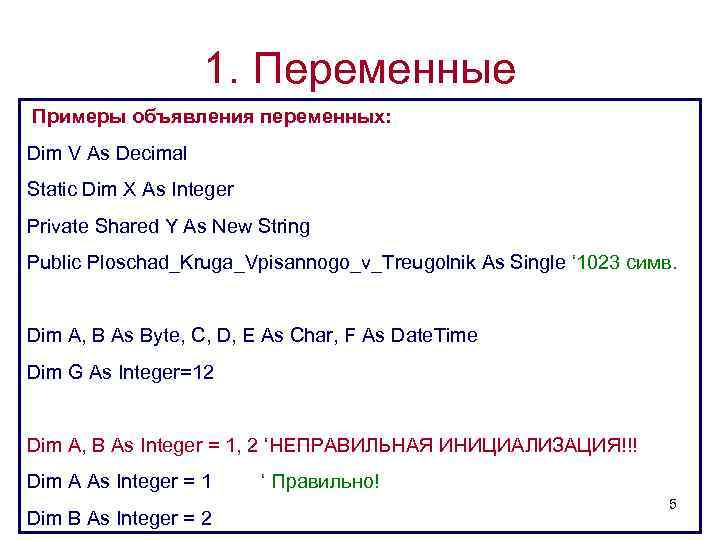 1. Переменные

Примеры объявления переменных:

Dim V As Decimal

Static Dim X As Integer

Private Shared Y As New String

Public Ploschad_Kruga_Vpisannogo_v_Treugolnik As Single ‘1023 симв.

Dim A, B As Byte, C, D, E As Char, F As DateTime

Dim G As Integer=12

Dim A, B As Integer = 1, 2 ‘НЕПРАВИЛЬНАЯ ИНИЦИАЛИЗАЦИЯ!!!

Dim A As Integer = 1 ‘ Правильно!

Dim B As Integer = 2

5